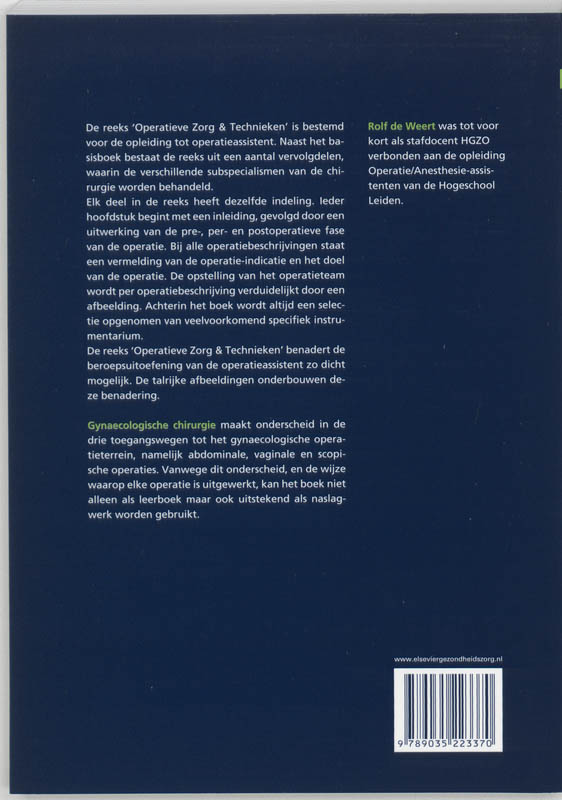 De reeks 'Operatieve Zorg & Technieken' is bestemd voor de opleiding tot operatieassistent. Naast het basisboek bestaat de reeks uit een aantal vervolgdelen, waarin de verschillende subspecialismen van de chirurgie worden behandeld.
Elk deel in de reeks heeft dezelfde indeling. Ieder hoofdstuk begint met een inleiding, gevolgd door een uitwerking van de pre-, per- en postoperatieve fase van de operatie. Bij alle operatiebeschrijvingen staat een vermelding van de operatie-indicatie en het doel van de operatie. De opstelling van het operatieteam wordt per operatiebeschrijving verduidelijkt door een afbeelding. Achterin het boek wordt altijd een selectie opgenomen van veelvoorkomend specifiek instrumentarium.
De reeks 'Operatieve Zorg & Technieken' benadert de beroepsuitoefening van de operatieassistent zo dicht mogelijk. De talrijke afbeeldingen onderbouwen deze benadering.

Gynaecologische chirurgie maakt onderscheid in de drie toegangswegen tot het gynaecologische operatieterrein, namelijk abdominale, vaginale en scopische operaties. Vanwege dit onderscheid, en de wijze waarop elke operatie is uitgewerkt, kan het boek niet alleen als leerboek maar ook uitstekend als naslagwerk worden gebruikt.

Rolf de Weert was tot voor kort als stafdocent HGZO verbonden aan de opleiding Operatie/Anesthesie-assistenten van de Hogeschool Leiden.

www.elseviergezondheidszorg.nl

9 789035 223370